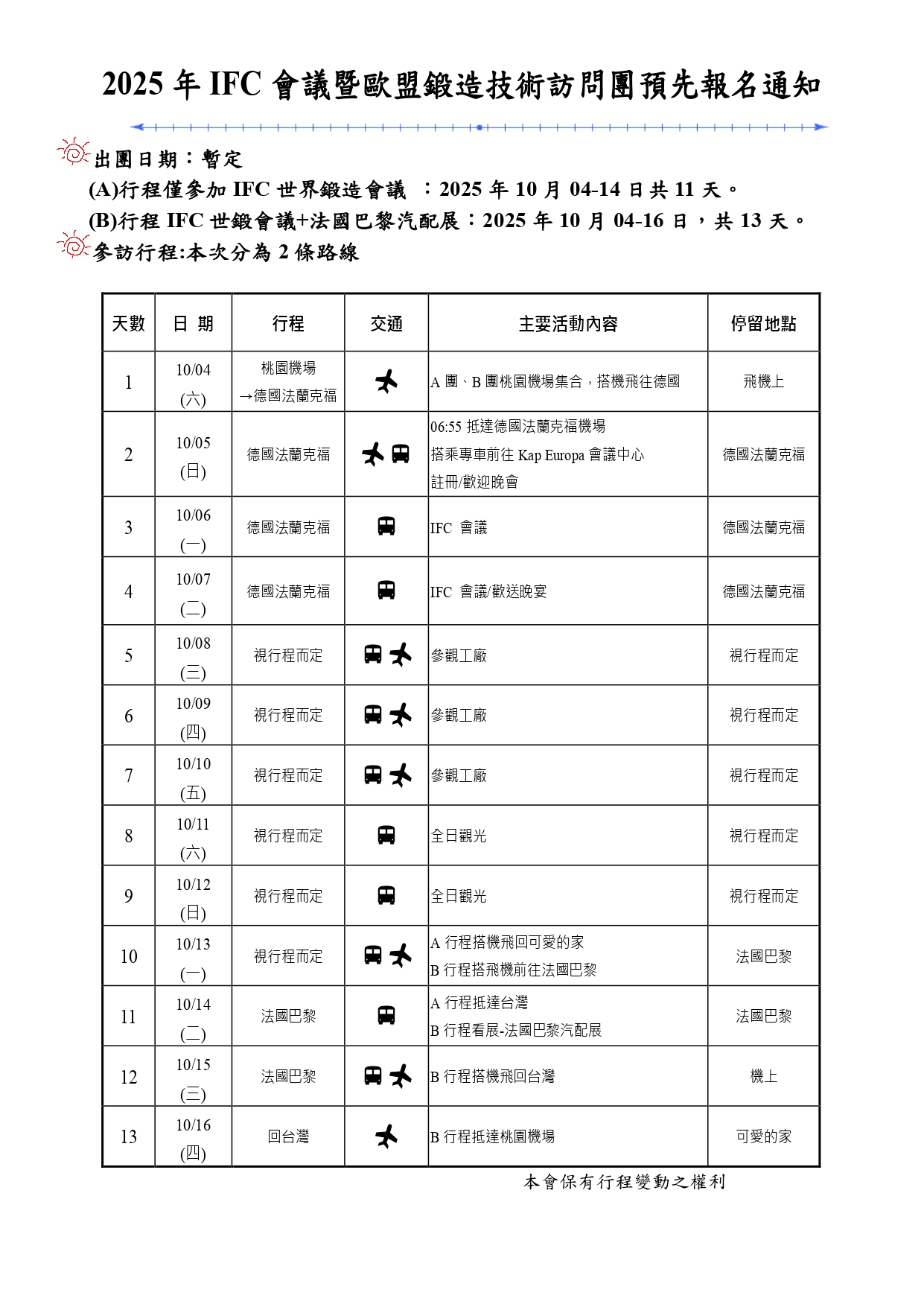 2025 年 IFC 會議暨歐盟鍛造技術訪問團預先報名通知

出團日期：暫定

(A)行程僅參加 IFC 世界鍛造會議 ：2025 年 10 月 04-14 日共 11 天。

(B)行程 IFC 世鍛會議+法國巴黎汽配展：2025 年 10 月 04-16 日，共 13 天。

參訪行程:本次分為 2 條路線

| 天數 | 日 期 | 行程 | 交通 | 主要活動內容 | 停留地點 |
|---|---|---|---|---|---|
| 1 | 10/04 (六) | 桃園機場 →德國法蘭克福 | | A 團、B 團桃園機場集合，搭機飛往德國 | 飛機上 |
| 2 | 10/05 (日) | 德國法蘭克福 | | 06:55 抵達德國法蘭克福機場 搭乘專車前往 Kap Europa 會議中心 註冊/歡迎晚會 | 德國法蘭克福 |
| 3 | 10/06 (一) | 德國法蘭克福 | | IFC 會議 | 德國法蘭克福 |
| 4 | 10/07 (二) | 德國法蘭克福 | | IFC 會議/歡送晚宴 | 德國法蘭克福 |
| 5 | 10/08 (三) | 視行程而定 | | 參觀工廠 | 視行程而定 |
| 6 | 10/09 (四) | 視行程而定 | | 參觀工廠 | 視行程而定 |
| 7 | 10/10 (五) | 視行程而定 | | 參觀工廠 | 視行程而定 |
| 8 | 10/11 (六) | 視行程而定 | | 全日觀光 | 視行程而定 |
| 9 | 10/12 (日) | 視行程而定 | | 全日觀光 | 視行程而定 |
| 10 | 10/13 (一) | 視行程而定 | | A 行程搭機飛回可愛的家 B 行程搭飛機前往法國巴黎 | 法國巴黎 |
| 11 | 10/14 (二) | 法國巴黎 | | A 行程抵達台灣 B 行程看展-法國巴黎汽配展 | 法國巴黎 |
| 12 | 10/15 (三) | 法國巴黎 | | B 行程搭機飛回台灣 | 機上 |
| 13 | 10/16 (四) | 回台灣 | | B 行程抵達桃園機場 | 可愛的家 |

本會保有行程變動之權利